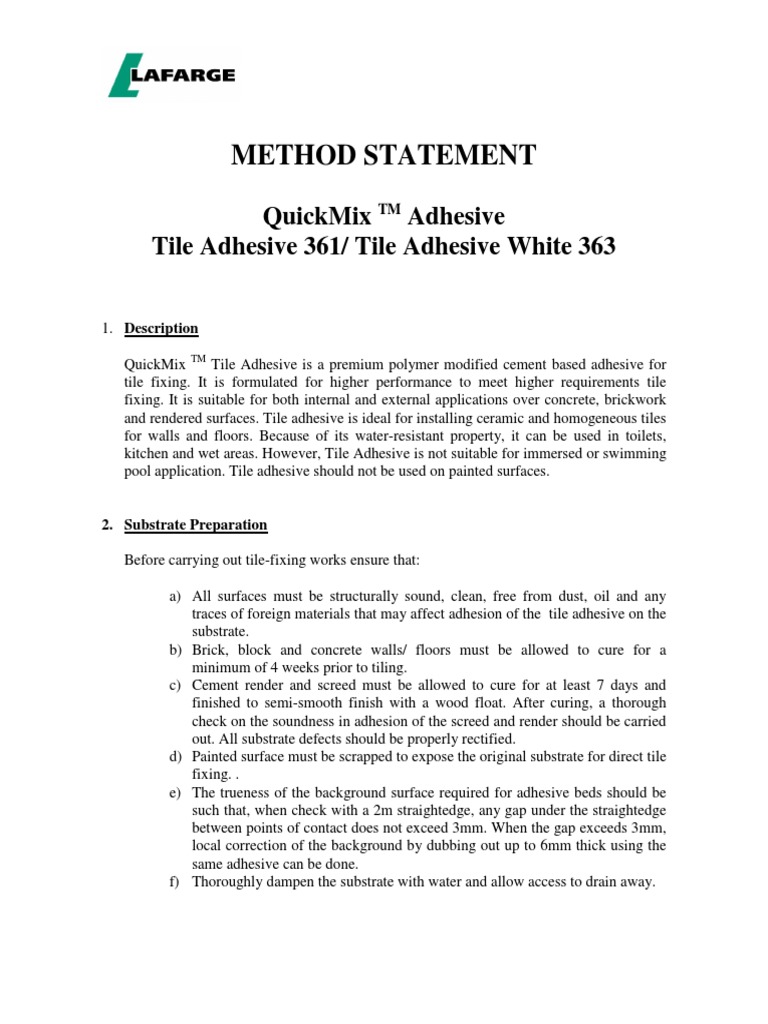 LAFARGE

METHOD STATEMENT

QuickMix $^{TM}$ Adhesive
Tile Adhesive 361/ Tile Adhesive White 363

1. Description

QuickMix $^{TM}$ Tile Adhesive is a premium polymer modified cement based adhesive for tile fixing. It is formulated for higher performance to meet higher requirements tile fixing. It is suitable for both internal and external applications over concrete, brickwork and rendered surfaces. Tile adhesive is ideal for installing ceramic and homogeneous tiles for walls and floors. Because of its water-resistant property, it can be used in toilets, kitchen and wet areas. However, Tile Adhesive is not suitable for immersed or swimming pool application. Tile adhesive should not be used on painted surfaces.

2. Substrate Preparation

Before carrying out tile-fixing works ensure that:

a) All surfaces must be structurally sound, clean, free from dust, oil and any traces of foreign materials that may affect adhesion of the tile adhesive on the substrate.
b) Brick, block and concrete walls/ floors must be allowed to cure for a minimum of 4 weeks prior to tiling.
c) Cement render and screed must be allowed to cure for at least 7 days and finished to semi-smooth finish with a wood float. After curing, a thorough check on the soundness in adhesion of the screed and render should be carried out. All substrate defects should be properly rectified.
d) Painted surface must be scrapped to expose the original substrate for direct tile fixing. .
e) The trueness of the background surface required for adhesive beds should be such that, when check with a 2m straightedge, any gap under the straightedge between points of contact does not exceed 3mm. When the gap exceeds 3mm, local correction of the background by dubbing out up to 6mm thick using the same adhesive can be done.
f) Thoroughly dampen the substrate with water and allow access to drain away.